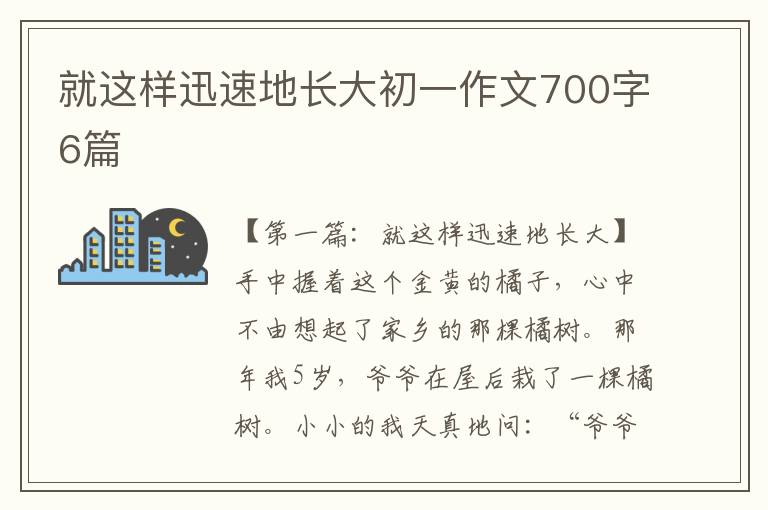 就这样迅速地长大初一作文700字6篇

【第一篇：就这样迅速地长大】手中握着这个金黄的橘子，心中不由想起了家乡的那棵橘树。那年我5岁，爷爷在屋后栽了一棵橘树。小小的我天真地问：“爷爷